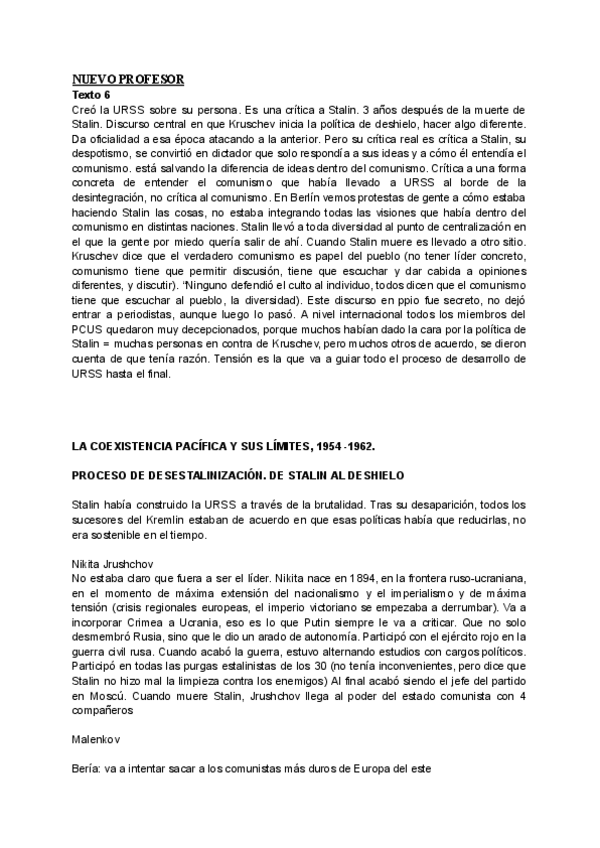 NUEVO PROFESOR
Texto 6
Creó la URSS sobre su persona. Es una crítica a Stalin. 3 años después de la muerte de Stalin. Discurso central en que Kruschev inicia la política de deshielo, hacer algo diferente. Da oficialidad a esa época atacando a la anterior. Pero su crítica real es crítica a Stalin, su despotismo, se convirtió en dictador que solo respondía a sus ideas y a cómo él entendía el comunismo. está salvando la diferencia de ideas dentro del comunismo. Crítica a una forma concreta de entender el comunismo que había llevado a URSS al borde de la desintegración, no crítica al comunismo. En Berlín vemos protestas de gente a cómo estaba haciendo Stalin las cosas, no estaba integrando todas las visiones que había dentro del comunismo en distintas naciones. Stalin llevó a toda diversidad al punto de centralización en el que la gente por miedo quería salir de ahí. Cuando Stalin muere es llevado a otro sitio. Kruschev dice que el verdadero comunismo es papel del pueblo (no tener líder concreto, comunismo tiene que permitir discusión, tiene que escuchar y dar cabida a opiniones diferentes, y discutir). 'Ninguno defendió el culto al individuo, todos dicen que el comunismo tiene que escuchar al pueblo, la diversidad). Este discurso en ppio fue secreto, no dejó entrar a periodistas, aunque luego lo pasó. A nivel internacional todos los miembros del PCUS quedaron muy decepcionados, porque muchos habían dado la cara por la política de Stalin = muchas personas en contra de Kruschev, pero muchos otros de acuerdo, se dieron cuenta de que tenía razón. Tensión es la que va a guiar todo el proceso de desarrollo de URSS hasta el final.

LA COEXISTENCIA PACÍFICA Y SUS LÍMITES, 1954-1962.

PROCESO DE DESESTALINIZACIÓN. DE STALIN AL DESHIELO

Stalin había construido la URSS a través de la brutalidad. Tras su desaparición, todos los sucesores del Kremlin estaban de acuerdo en que esas políticas había que reducirlas, no era sostenible en el tiempo.

Nikita Jrushchov
No estaba claro que fuera a ser el líder. Nikita nace en 1894, en la frontera ruso-ucraniana, en el momento de máxima extensión del nacionalismo y el imperialismo y de máxima tensión (crisis regionales europeas, el imperio victoriano se empezaba a derrumbar). Va a incorporar Crimea a Ucrania, eso es lo que Putin siempre le va a criticar. Que no solo desmembró Rusia, sino que le dio un arado de autonomía. Participó con el ejército rojo en la guerra civil rusa. Cuando acabó la guerra, estuvo alternando estudios con cargos políticos. Participó en todas las purgas estalinistas de los 30 (no tenía inconvenientes, pero dice que Stalin no hizo mal la limpieza contra los enemigos) Al final acabó siendo el jefe del partido en Moscú. Cuando muere Stalin, Jrushchov llega al poder del estado comunista con 4 compañeros

Malenkov

Bería: va a intentar sacar a los comunistas más duros de Europa del este